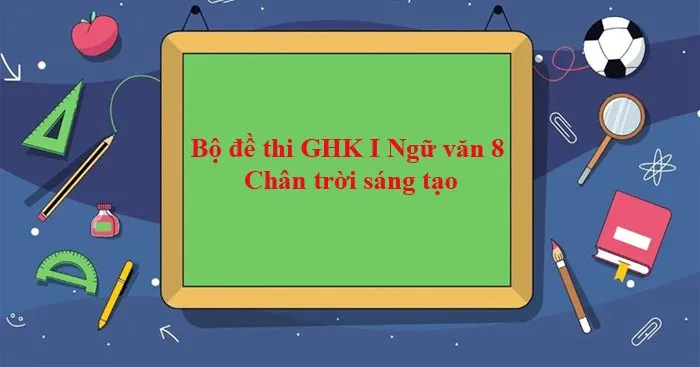 Bộ đề thi GHK I Ngữ văn 8
Chân trời sáng tạo